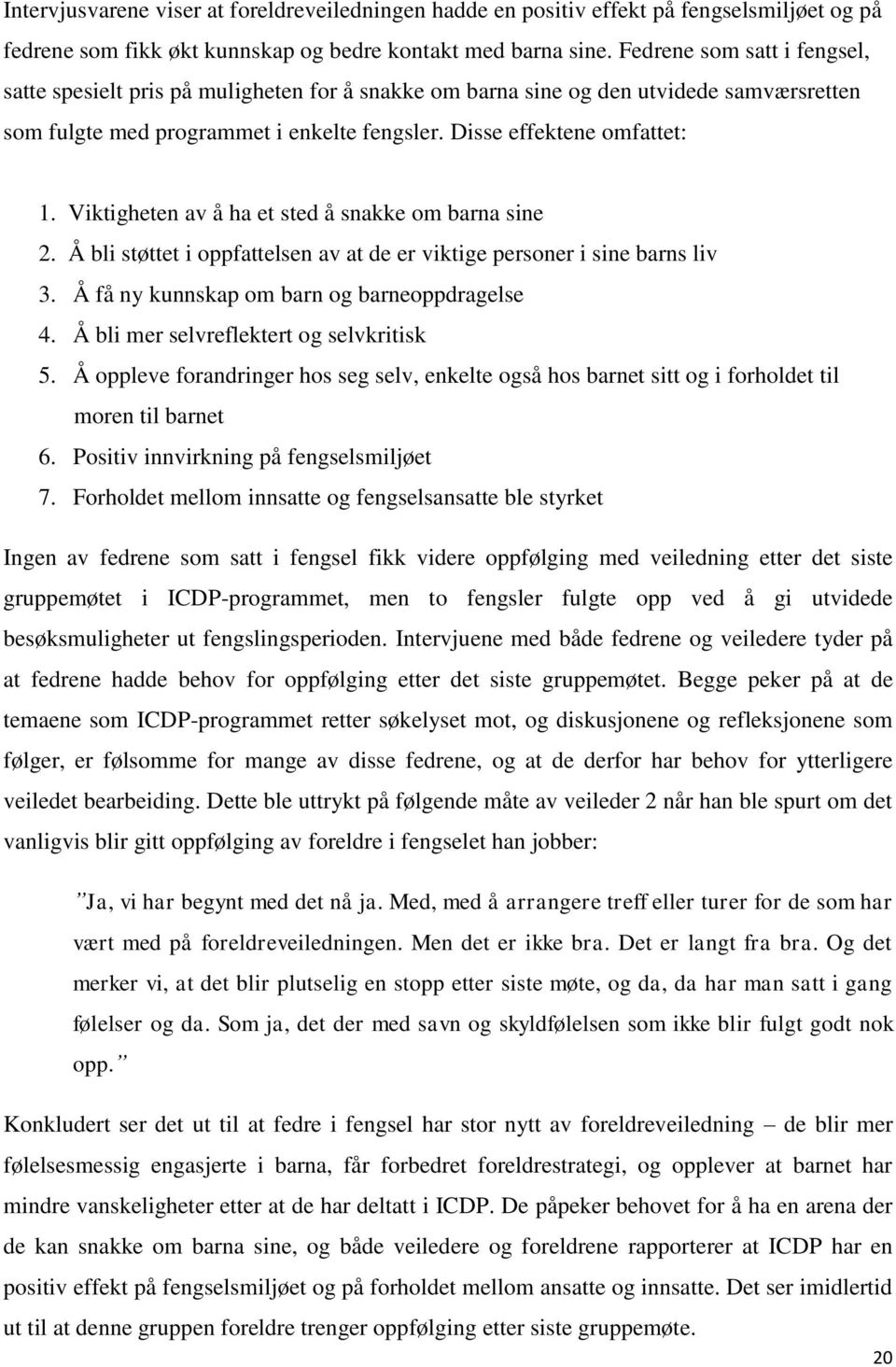 Intervjusvarene viser at foreldreveiledningen hadde en positiv effekt på fengselsmiljøet og på fedrene som fikk økt kunnskap og bedre kontakt med barna sine. Fedrene som satt i fengsel, satte spesielt pris på muligheten for å snakke om barna sine og den utvidede samværsretten som fulgte med programmet i enkelte fengsler. Disse effektene omfattet:

1. Viktigheten av å ha et sted å snakke om barna sine
2. Å bli støttet i oppfattelsen av at de er viktige personer i sine barns liv
3. Å få ny kunnskap om barn og barneoppdragelse
4. Å bli mer selvreflektert og selvkritisk
5. Å oppleve forandringer hos seg selv, enkelte også hos barnet sitt og i forholdet til moren til barnet
6. Positiv innvirkning på fengselsmiljøet
7. Forholdet mellom innsatte og fengselsansatte ble styrket

Ingen av fedrene som satt i fengsel fikk videre oppfølging med veiledning etter det siste gruppemøtet i ICDP-programmet, men to fengsler fulgte opp ved å gi utvidede besøksmuligheter ut fengslingsperioden. Intervjuene med både fedrene og veiledere tyder på at fedrene hadde behov for oppfølging etter det siste gruppemøtet. Begge peker på at de temaene som ICDP-programmet retter søkelyset mot, og diskusjonene og refleksjonene som følger, er følsomme for mange av disse fedrene, og at de derfor har behov for ytterligere veiledet bearbeiding. Dette ble uttrykt på følgende måte av veileder 2 når han ble spurt om det vanligvis blir gitt oppfølging av foreldre i fengselet han jobber:

”Ja, vi har begynt med det nå ja. Med, med å arrangere treff eller turer for de som har vært med på foreldreveiledningen. Men det er ikke bra. Det er langt fra bra. Og det merker vi, at det blir plutselig en stopp etter siste møte, og da, da har man satt i gang følelser og da. Som ja, det der med savn og skyldfølelsen som ikke blir fulgt godt nok opp.”

Konkludert ser det ut til at fedre i fengsel har stor nytt av foreldreveiledning – de blir mer følelsesmessig engasjerte i barna, får forbedret foreldrestrategi, og opplever at barnet har mindre vanskeligheter etter at de har deltatt i ICDP. De påpeker behovet for å ha en arena der de kan snakke om barna sine, og både veiledere og foreldrene rapporterer at ICDP har en positiv effekt på fengselsmiljøet og på forholdet mellom ansatte og innsatte. Det ser imidlertid ut til at denne gruppen foreldre trenger oppfølging etter siste gruppemøte.

20